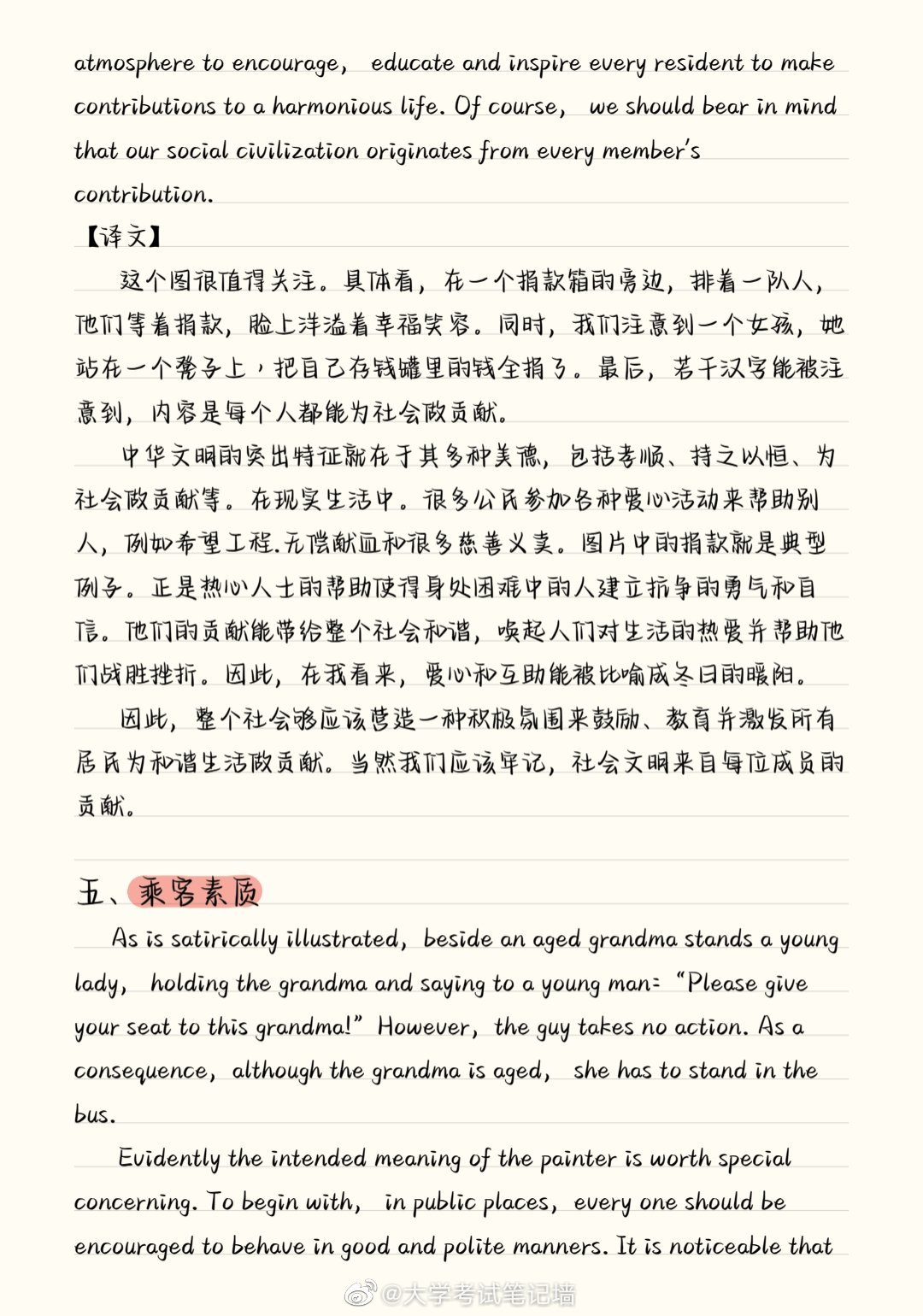 atmosphere to encourage, educate and inspire every resident to make contributions to a harmonious life. Of course, we should bear in mind that our social civilization originates from every member's contribution.

【译文】

这个图很值得关注。具体看，在一个捐款箱的旁边，排着一队人，他们等着捐款，脸上洋溢着幸福笑容。同时，我们注意到一个女孩，她站在一个凳子上，把自己存钱罐里的钱全捐了。最后，若干汉字能被注意到，内容是每个人都能为社会做贡献。

中华文明的突出特征就在于其多种美德，包括孝顺、持之以恒、为社会做贡献等。在现实生活中。很多公民参加各种爱心活动来帮助别人，例如希望工程.无偿献血和很多慈善义卖。图片中的捐款就是典型例子。正是热心人士的帮助使得身处困难中的人建立抗争的勇气和自信。他们的贡献能带给整个社会和谐，唤起人们对生活的热爱并帮助他们战胜挫折。因此，在我看来，爱心和互助能被比喻成冬日的暖阳。

因此，整个社会够应该营造一种积极氛围来鼓励、教育并激发所有居民为和谐生活做贡献。当然我们应该牢记，社会文明来自每位成员的贡献。

五、乘客素质

As is satirically illustrated, beside an aged grandma stands a young lady, holding the grandma and saying to a young man: "Please give your seat to this grandma!" However, the guy takes no action. As a consequence, although the grandma is aged, she has to stand in the bus.

Evidently the intended meaning of the painter is worth special concerning. To begin with, in public places, every one should be encouraged to behave in good and polite manners. It is noticeable that

@大学考试笔记墙